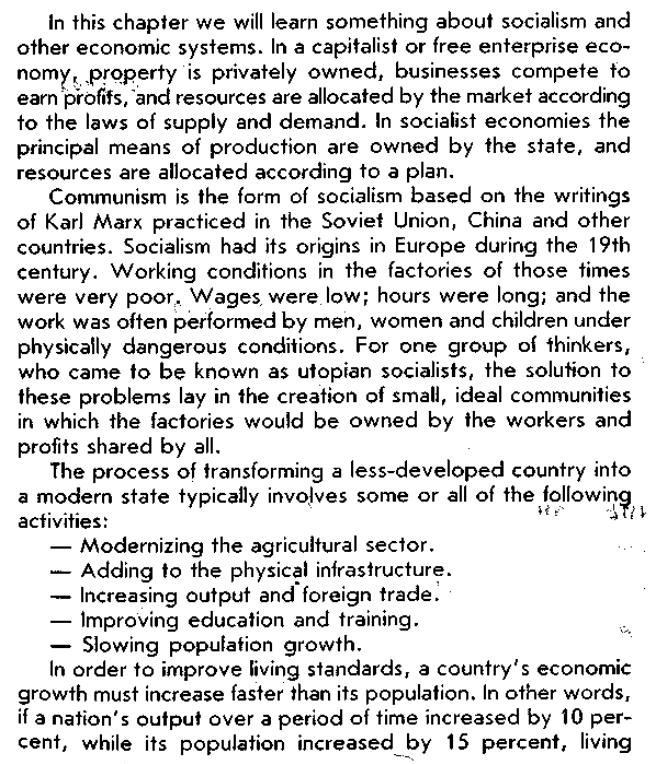 In this chapter we will learn something about socialism and other economic systems. In a capitalist or free enterprise economy, property is privately owned, businesses compete to earn profits, and resources are allocated by the market according to the laws of supply and demand. In socialist economies the principal means of production are owned by the state, and resources are allocated according to a plan.

Communism is the form of socialism based on the writings of Karl Marx practiced in the Soviet Union, China and other countries. Socialism had its origins in Europe during the 19th century. Working conditions in the factories of those times were very poor. Wages were low; hours were long; and the work was often performed by men, women and children under physically dangerous conditions. For one group of thinkers, who came to be known as utopian socialists, the solution to these problems lay in the creation of small, ideal communities in which the factories would be owned by the workers and profits shared by all.

The process of transforming a less-developed country into a modern state typically involves some or all of the following activities:
— Modernizing the agricultural sector.
— Adding to the physical infrastructure.
— Increasing output and foreign trade.
— Improving education and training.
— Slowing population growth.

In order to improve living standards, a country's economic growth must increase faster than its population. In other words, if a nation's output over a period of time increased by 10 percent, while its population increased by 15 percent, living